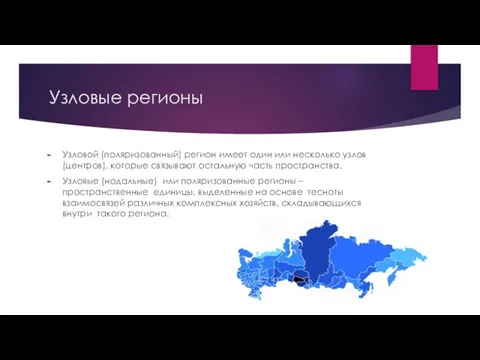 Узловые регионы

Узловой (поляризованный) регион имеет один или несколько узлов (центров), которые связывают остальную часть пространства.

Узловые (нодальные) или поляризованные регионы – пространственные единицы, выделенные на основе тесноты взаимосвязей различных комплексных хозяйств, складывающихся внутри такого региона.